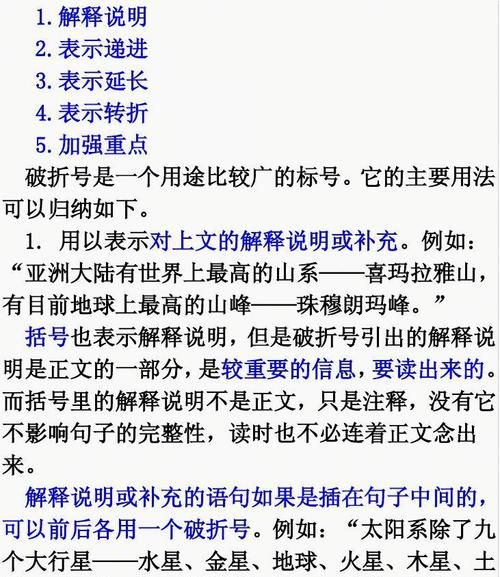 1. 解释说明
2. 表示递进
3. 表示延长
4. 表示转折
5. 加强重点

破折号是一个用途比较广的标号。它的主要用法可以归纳如下。

1. 用以表示对上文的解释说明或补充。例如：“亚洲大陆有世界上最高的山系——喜玛拉雅山，有目前地球上最高的山峰——珠穆朗玛峰。”

括号也表示解释说明，但是破折号引出的解释说明是正文的一部分，是较重要的信息，要读出来的。而括号里的解释说明不是正文，只是注释，没有它不影响句子的完整性，读时也不必连着正文念出来。

解释说明或补充的语句如果是插在句子中间的，可以前后各用一个破折号。例如：“太阳系除了九个大行星——水星、金星、地球、火星、木星、土